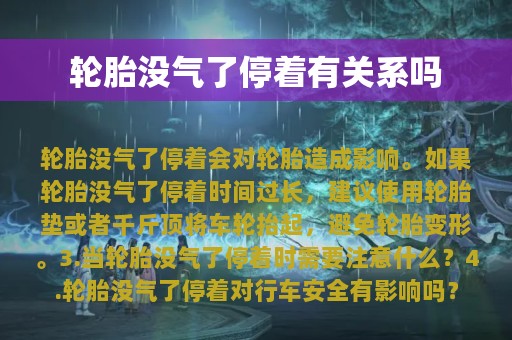 轮胎没气了停着有关系吗

轮胎没气了停着会对轮胎造成影响。如果轮胎没气了停着时间过长，建议使用轮胎垫或者千斤顶将车轮抬起，避免轮胎变形。3.当轮胎没气了停着时需要注意什么？4.轮胎没气了停着对行车安全有影响吗？